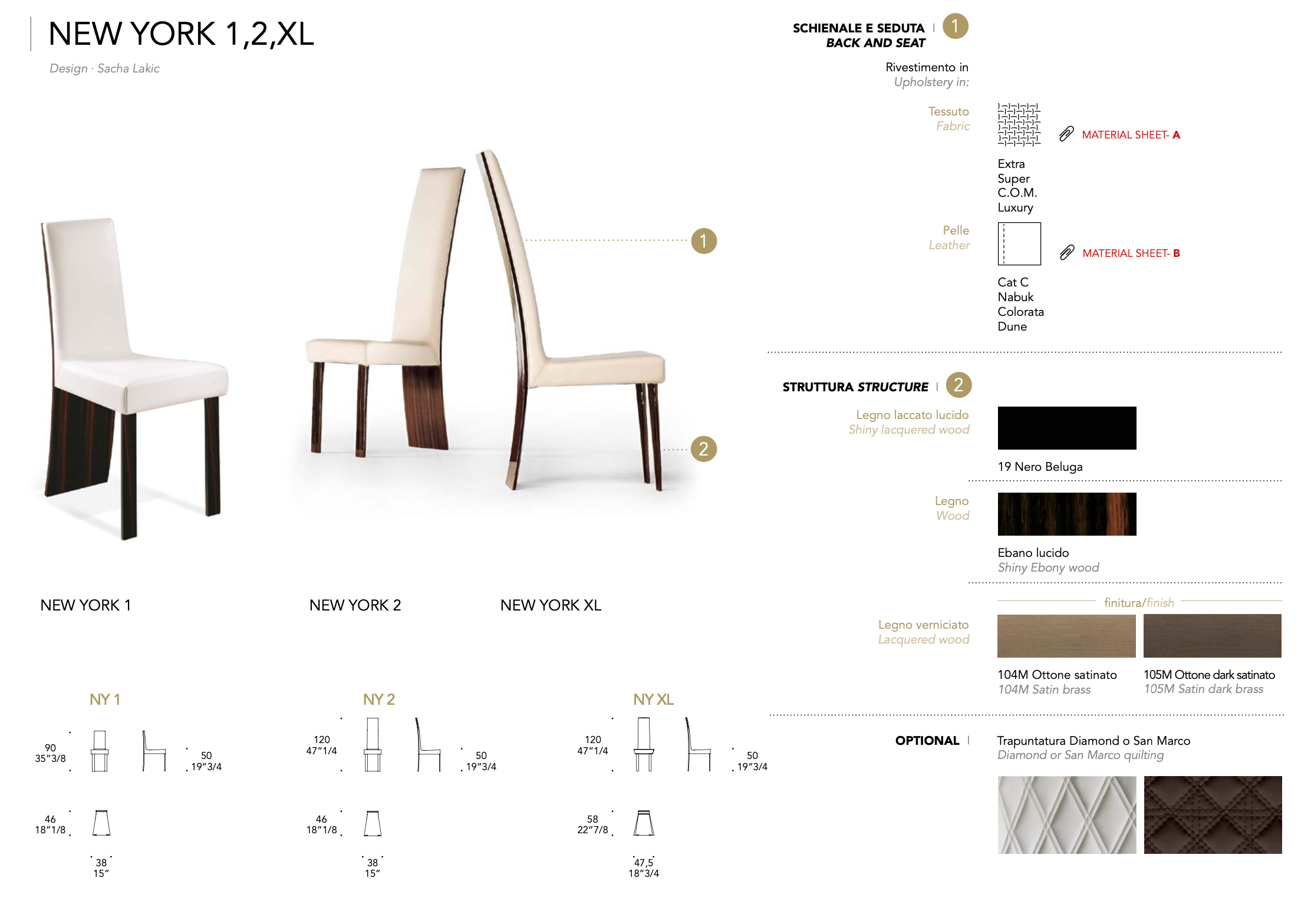 NEW YORK 1,2,XL

Design · Sacha Lakic

1

2

NEW YORK 1

NEW YORK 2

NEW YORK XL

NY 1

90
35"3/8

50
19"3/4

46
18"1/8

38
15"

NY 2

120
47"1/4

50
19"3/4

46
18"1/8

38
15"

NY XL

120
47"1/4

50
19"3/4

58
22"7/8

47,5
18"3/4

SCHIENALE E SEDUTA
BACK AND SEAT
1

Rivestimento in
Upholstery in:

Tessuto
Fabric

MATERIAL SHEET- A

Extra
Super
C.O.M.
Luxury

Pelle
Leather

MATERIAL SHEET- B

Cat C
Nabuk
Colorata
Dune

STRUTTURA STRUCTURE
2

Legno laccato lucido
Shiny lacquered wood

19 Nero Beluga

Legno
Wood

Ebano lucido
Shiny Ebony wood

finitura/finish

Legno verniciato
Lacquered wood

104M Ottone satinato
104M Satin brass

105M Ottone dark satinato
105M Satin dark brass

OPTIONAL

Trapuntatura Diamond o San Marco
Diamond or San Marco quilting